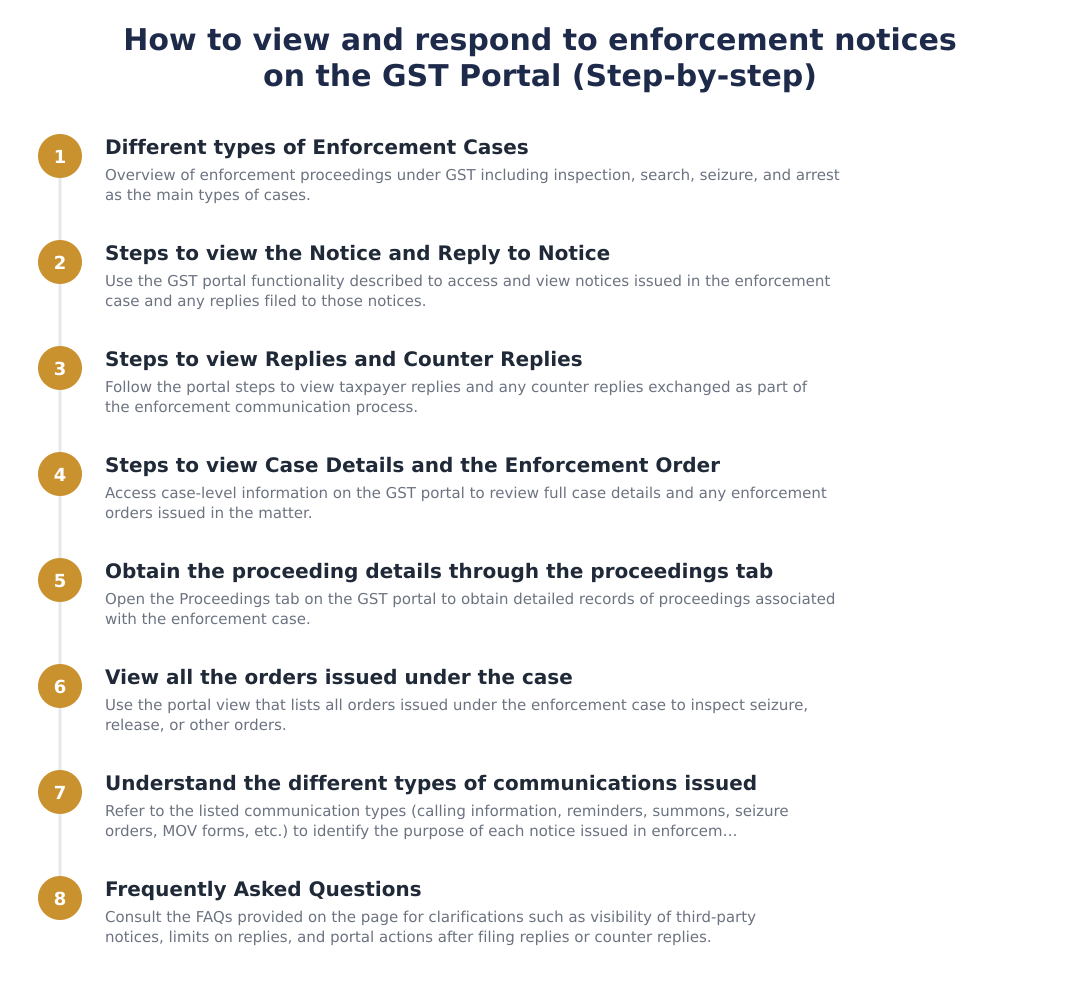 How to view and respond to enforcement notices on the GST Portal (Step-by-step)

1
Different types of Enforcement Cases
Overview of enforcement proceedings under GST including inspection, search, seizure, and arrest as the main types of cases.

2
Steps to view the Notice and Reply to Notice
Use the GST portal functionality described to access and view notices issued in the enforcement case and any replies filed to those notices.

3
Steps to view Replies and Counter Replies
Follow the portal steps to view taxpayer replies and any counter replies exchanged as part of the enforcement communication process.

4
Steps to view Case Details and the Enforcement Order
Access case-level information on the GST portal to review full case details and any enforcement orders issued in the matter.

5
Obtain the proceeding details through the proceedings tab
Open the Proceedings tab on the GST portal to obtain detailed records of proceedings associated with the enforcement case.

6
View all the orders issued under the case
Use the portal view that lists all orders issued under the enforcement case to inspect seizure, release, or other orders.

7
Understand the different types of communications issued
Refer to the listed communication types (calling information, reminders, summons, seizure orders, MOV forms, etc.) to identify the purpose of each notice issued in enforcem...

8
Frequently Asked Questions
Consult the FAQs provided on the page for clarifications such as visibility of third-party notices, limits on replies, and portal actions after filing replies or counter replies.